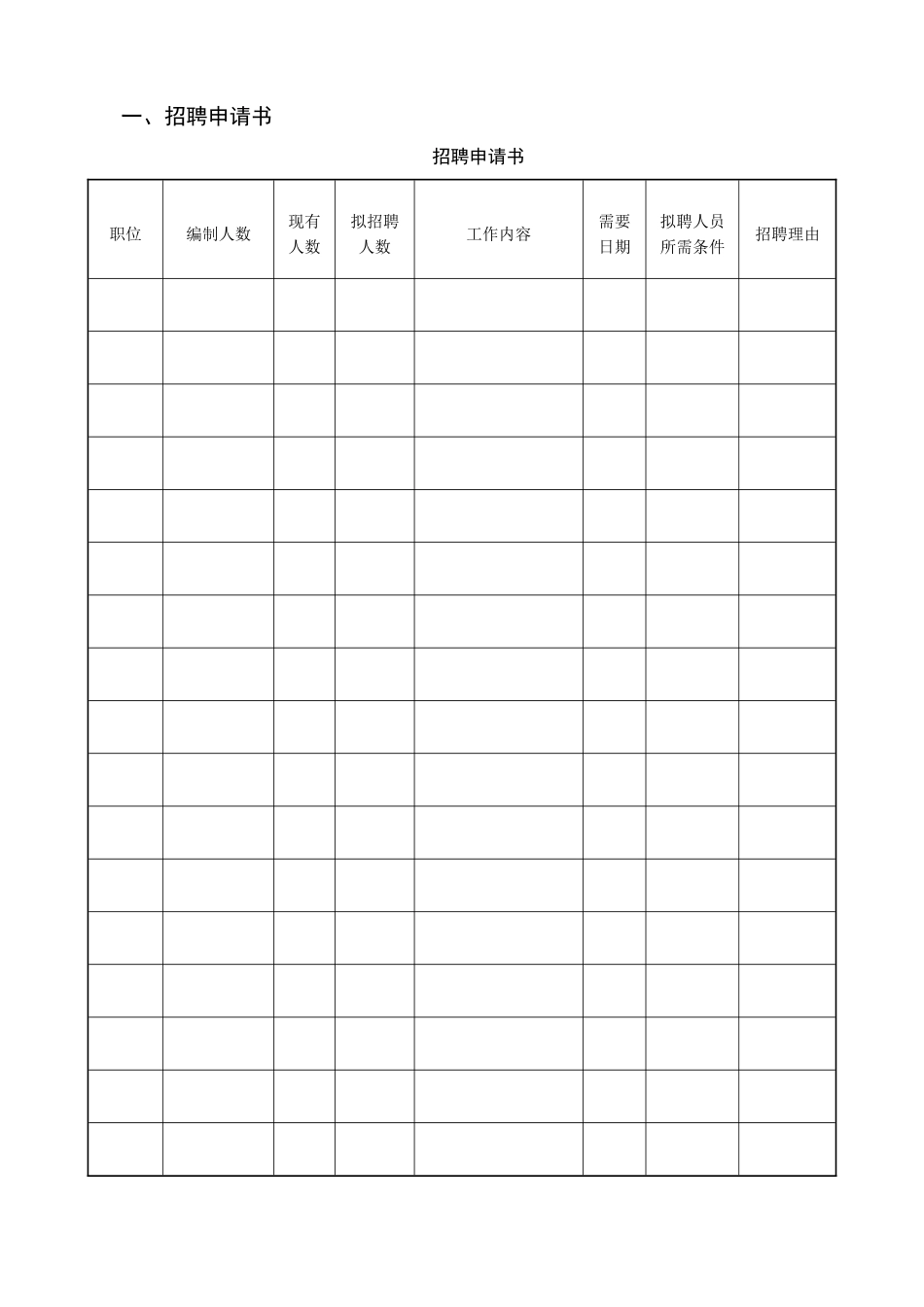 一、招聘申请书

招聘申请书

| 职位 | 编制人数 | 现有人数 | 拟招聘人数 | 工作内容 | 需要日期 | 拟聘人员所需条件 | 招聘理由 |
|---|---|---|---|---|---|---|---|
| | | | | | | | |
| | | | | | | | |
| | | | | | | | |
| | | | | | | | |
| | | | | | | | |
| | | | | | | | |
| | | | | | | | |
| | | | | | | | |
| | | | | | | | |
| | | | | | | | |
| | | | | | | | |
| | | | | | | | |
| | | | | | | | |
| | | | | | | | |
| | | | | | | | |
| | | | | | | | |
| | | | | | | | |